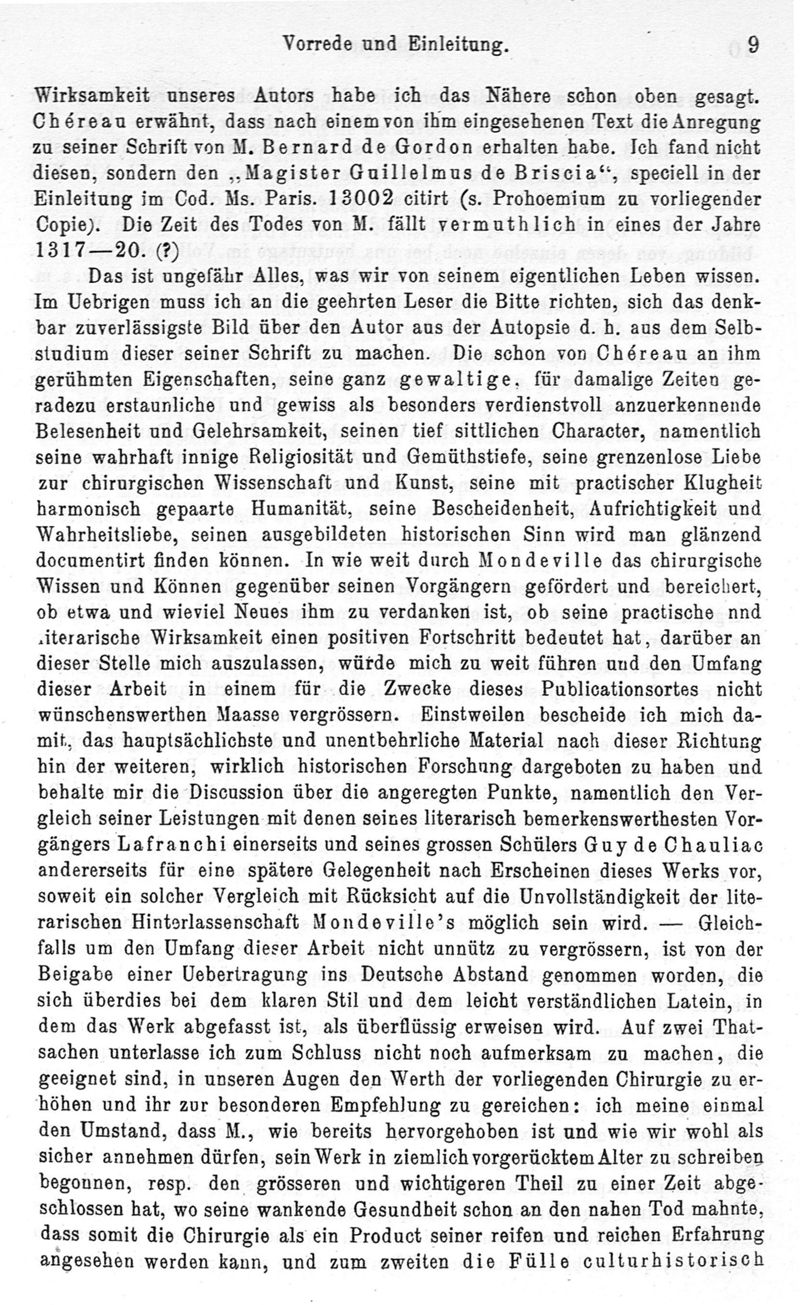 Vorrede und Einleitung. 9

Wirksamkeit unseres Autors habe ich das Nähere schon oben gesagt. Chéreau erwähnt, dass nach einem von ihm eingesehenen Text die Anregung zu seiner Schrift von M. Bernard de Gordon erhalten habe. Ich fand nicht diesen, sondern den „Magister Guillelmus de Briscia“, speciell in der Einleitung im Cod. Ms. Paris. 13002 citirt (s. Prohoemium zu vorliegender Copie). Die Zeit des Todes von M. fällt vermuthlich in eines der Jahre 1317—20. (?)

Das ist ungefähr Alles, was wir von seinem eigentlichen Leben wissen. Im Uebrigen muss ich an die geehrten Leser die Bitte richten, sich das denkbar zuverlässigste Bild über den Autor aus der Autopsie d. h. aus dem Selbstudium dieser seiner Schrift zu machen. Die schon von Chéreau an ihm gerühmten Eigenschaften, seine ganz gewaltige, für damalige Zeiten geradezu erstaunliche und gewiss als besonders verdienstvoll anzuerkennende Belesenheit und Gelehrsamkeit, seinen tief sittlichen Character, namentlich seine wahrhaft innige Religiosität und Gemüthstiefe, seine grenzenlose Liebe zur chirurgischen Wissenschaft und Kunst, seine mit practischer Klugheit harmonisch gepaarte Humanität, seine Bescheidenheit, Aufrichtigkeit und Wahrheitsliebe, seinen ausgebildeten historischen Sinn wird man glänzend documentirt finden können. In wie weit durch Mondeville das chirurgische Wissen und Können gegenüber seinen Vorgängern gefördert und bereichert, ob etwa und wieviel Neues ihm zu verdanken ist, ob seine practische nnd literarische Wirksamkeit einen positiven Fortschritt bedeutet hat, darüber an dieser Stelle mich auszulassen, würde mich zu weit führen und den Umfang dieser Arbeit in einem für die Zwecke dieses Publicationsortes nicht wünschenswerthen Maasse vergrössern. Einstweilen bescheide ich mich damit, das hauptsächlichste und unentbehrliche Material nach dieser Richtung hin der weiteren, wirklich historischen Forschung dargeboten zu haben und behalte mir die Discussion über die angeregten Punkte, namentlich den Vergleich seiner Leistungen mit denen seines literarisch bemerkenswerthesten Vorgängers Lafranchi einerseits und seines grossen Schülers Guy de Chauliac andererseits für eine spätere Gelegenheit nach Erscheinen dieses Werks vor, soweit ein solcher Vergleich mit Rücksicht auf die Unvollständigkeit der literarischen Hinterlassenschaft Mondeville's möglich sein wird. — Gleichfalls um den Umfang dieser Arbeit nicht unnütz zu vergrössern, ist von der Beigabe einer Uebertragung ins Deutsche Abstand genommen worden, die sich überdies bei dem klaren Stil und dem leicht verständlichen Latein, in dem das Werk abgefasst ist, als überflüssig erweisen wird. Auf zwei Thatsachen unterlasse ich zum Schluss nicht noch aufmerksam zu machen, die geeignet sind, in unseren Augen den Werth der vorliegenden Chirurgie zu erhöhen und ihr zur besonderen Empfehlung zu gereichen: ich meine einmal den Umstand, dass M., wie bereits hervorgehoben ist und wie wir wohl als sicher annehmen dürfen, sein Werk in ziemlich vorgerücktem Alter zu schreiben begonnen, resp. den grösseren und wichtigeren Theil zu einer Zeit abgeschlossen hat, wo seine wankende Gesundheit schon an den nahen Tod mahnte, dass somit die Chirurgie als ein Product seiner reifen und reichen Erfahrung angesehen werden kann, und zum zweiten die Fülle culturhistorisch